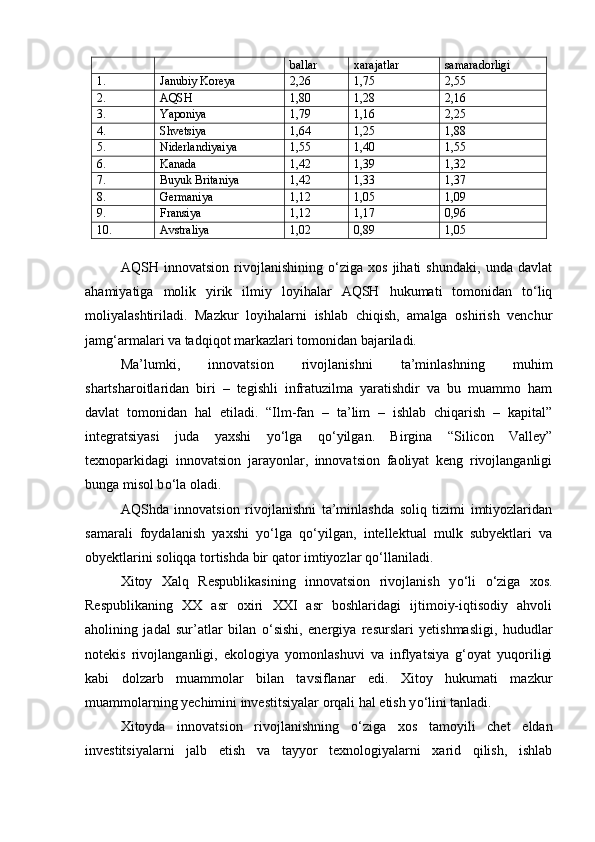 | | | ballar | xarajatlar | samaradorligi |
|---|---|---|---|---|
| 1. | Janubiy Koreya | 2,26 | 1,75 | 2,55 |
| 2. | AQSH | 1,80 | 1,28 | 2,16 |
| 3. | Yaponiya | 1,79 | 1,16 | 2,25 |
| 4. | Shvetsiya | 1,64 | 1,25 | 1,88 |
| 5. | Niderlandiyaiya | 1,55 | 1,40 | 1,55 |
| 6. | Kanada | 1,42 | 1,39 | 1,32 |
| 7. | Buyuk Britaniya | 1,42 | 1,33 | 1,37 |
| 8. | Germaniya | 1,12 | 1,05 | 1,09 |
| 9. | Fransiya | 1,12 | 1,17 | 0,96 |
| 10. | Avstraliya | 1,02 | 0,89 | 1,05 |

AQSH innovatsion rivojlanishining o‘ziga xos jihati shundaki, unda davlat ahamiyatiga molik yirik ilmiy loyihalar AQSH hukumati tomonidan to‘liq moliyalashtiriladi. Mazkur loyihalarni ishlab chiqish, amalga oshirish venchur jamg‘armalari va tadqiqot markazlari tomonidan bajariladi.

Ma’lumki, innovatsion rivojlanishni ta’minlashning muhim shartsharoitlaridan biri – tegishli infratuzilma yaratishdir va bu muammo ham davlat tomonidan hal etiladi. “Ilm-fan – ta’lim – ishlab chiqarish – kapital” integratsiyasi juda yaxshi yo‘lga qo‘yilgan. Birgina “Silicon Valley” texnoparkidagi innovatsion jarayonlar, innovatsion faoliyat keng rivojlanganligi bunga misol bo‘la oladi.

AQShda innovatsion rivojlanishni ta’minlashda soliq tizimi imtiyozlaridan samarali foydalanish yaxshi yo‘lga qo‘yilgan, intellektual mulk subyektlari va obyektlarini soliqqa tortishda bir qator imtiyozlar qo‘llaniladi.

Xitoy Xalq Respublikasining innovatsion rivojlanish yo‘li o‘ziga xos. Respublikaning XX asr oxiri XXI asr boshlaridagi ijtimoiy-iqtisodiy ahvoli aholining jadal sur’atlar bilan o‘sishi, energiya resurslari yetishmasligi, hududlar notekis rivojlanganligi, ekologiya yomonlashuvi va inflyatsiya g‘oyat yuqoriligi kabi dolzarb muammolar bilan tavsiflanar edi. Xitoy hukumati mazkur muammolarning yechimini investitsiyalar orqali hal etish yo‘lini tanladi.

Xitoyda innovatsion rivojlanishning o‘ziga xos tamoyili chet eldan investitsiyalarni jalb etish va tayyor texnologiyalarni xarid qilish, ishlab